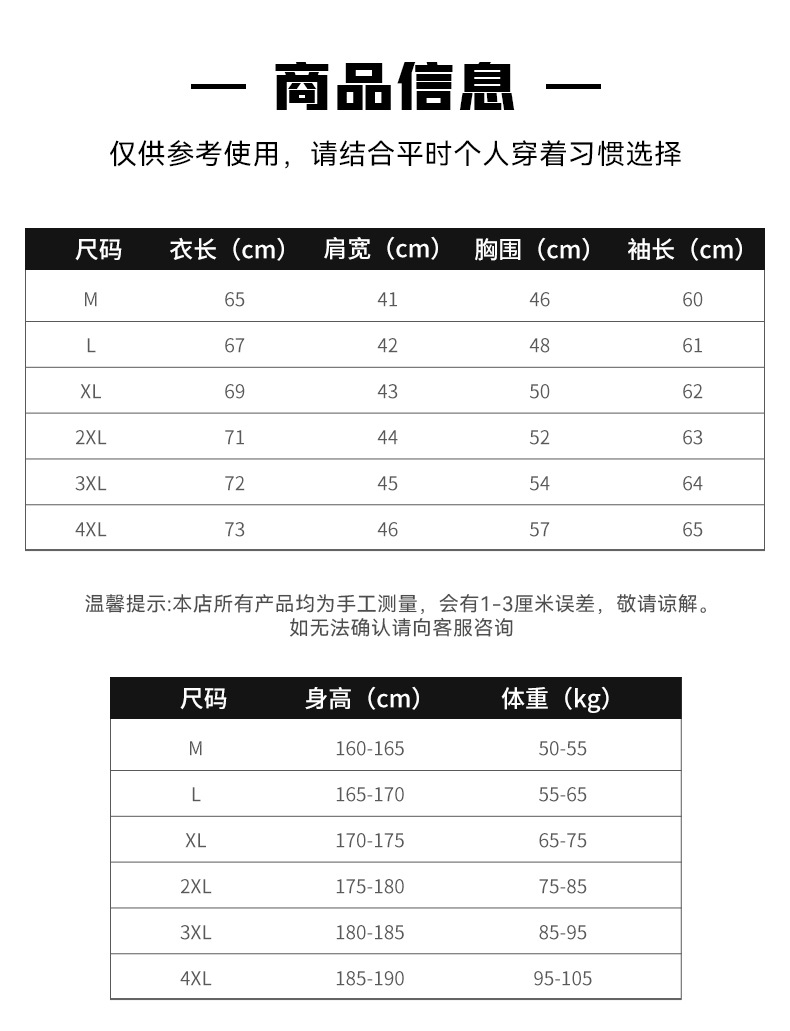 — 商品信息 —

仅供参考使用，请结合平时个人穿着习惯选择

| 尺码 | 衣长（cm） | 肩宽（cm） | 胸围（cm） | 袖长（cm） |
|---|---|---|---|---|
| M | 65 | 41 | 46 | 60 |
| L | 67 | 42 | 48 | 61 |
| XL | 69 | 43 | 50 | 62 |
| 2XL | 71 | 44 | 52 | 63 |
| 3XL | 72 | 45 | 54 | 64 |
| 4XL | 73 | 46 | 57 | 65 |

温馨提示:本店所有产品均为手工测量，会有1-3厘米误差，敬请谅解。
如无法确认请向客服咨询

| 尺码 | 身高（cm） | 体重（kg） |
|---|---|---|
| M | 160-165 | 50-55 |
| L | 165-170 | 55-65 |
| XL | 170-175 | 65-75 |
| 2XL | 175-180 | 75-85 |
| 3XL | 180-185 | 85-95 |
| 4XL | 185-190 | 95-105 |